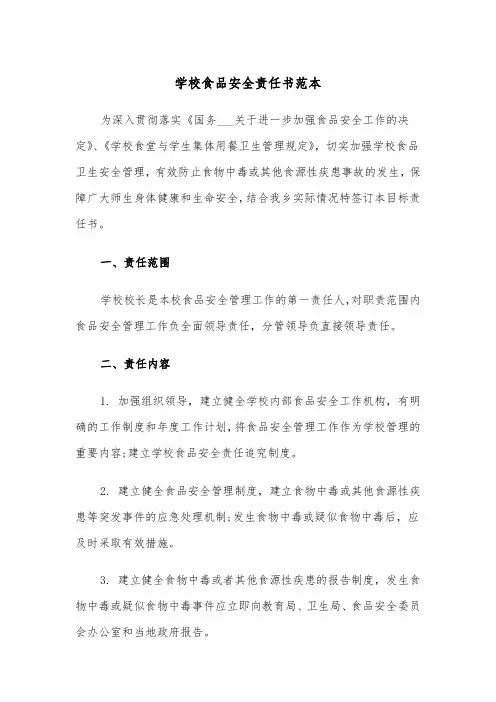 学校食品安全责任书范本

为深入贯彻落实《国务___关于进一步加强食品安全工作的决定》、《学校食堂与学生集体用餐卫生管理规定》，切实加强学校食品卫生安全管理，有效防止食物中毒或其他食源性疾患事故的发生，保障广大师生身体健康和生命安全，结合我乡实际情况特签订本目标责任书。

一、责任范围

学校校长是本校食品安全管理工作的第一责任人，对职责范围内食品安全管理工作负全面领导责任，分管领导负直接领导责任。

二、责任内容

1. 加强组织领导，建立健全学校内部食品安全工作机构，有明确的工作制度和年度工作计划，将食品安全管理工作作为学校管理的重要内容；建立学校食品安全责任追究制度。

2. 建立健全食品安全管理制度，建立食物中毒或其他食源性疾患等突发事件的应急处理机制；发生食物中毒或疑似食物中毒后，应及时采取有效措施。

3. 建立健全食物中毒或者其他食源性疾患的报告制度，发生食物中毒或疑似食物中毒事件应立即向教育局、卫生局、食品安全委员会办公室和当地政府报告。